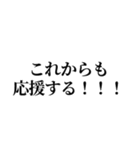 これからも
応援する！！！